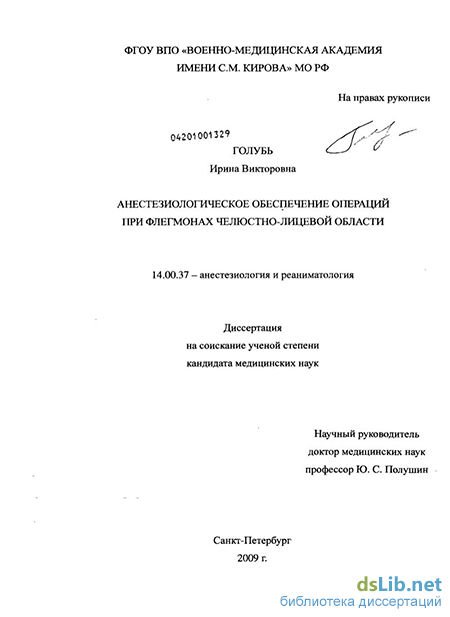 ФГОУ ВПО «ВОЕННО-МЕДИЦИНСКАЯ АКАДЕМИЯ ИМЕНИ С.М. КИРОВА» МО РФ

На правах рукописи

04201001329

ГОЛУБЬ

Ирина Викторовна

АНЕСТЕЗИОЛОГИЧЕСКОЕ ОБЕСПЕЧЕНИЕ ОПЕРАЦИЙ ПРИ ФЛЕГМОНАХ ЧЕЛЮСТНО-ЛИЦЕВОЙ ОБЛАСТИ

14.00.37 – анестезиология и реаниматология

Диссертация
на соискание ученой степени
кандидата медицинских наук

Научный руководитель
доктор медицинских наук
профессор Ю. С. Полушин

Санкт-Петербург
2009 г.

dsLib.net
библиотека диссертаций